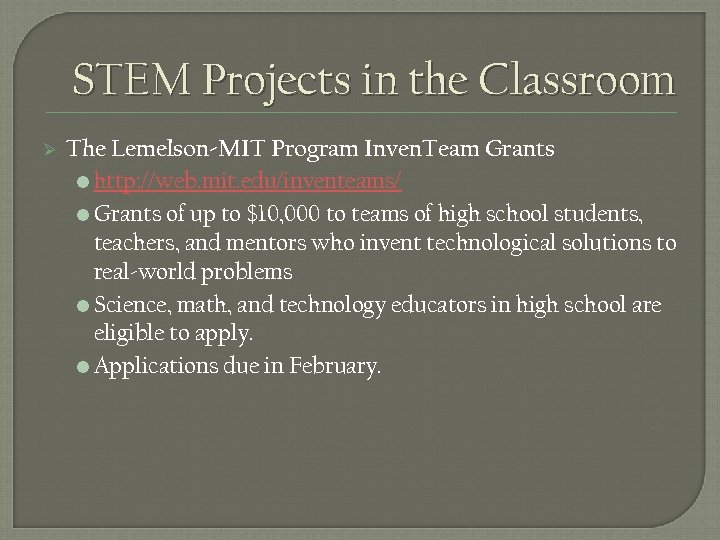 STEM Projects in the Classroom

The Lemelson-MIT Program InvenTeam Grants

http://web.mit.edu/inventeams/

Grants of up to \$10,000 to teams of high school students, teachers, and mentors who invent technological solutions to real-world problems

Science, math, and technology educators in high school are eligible to apply.

Applications due in February.